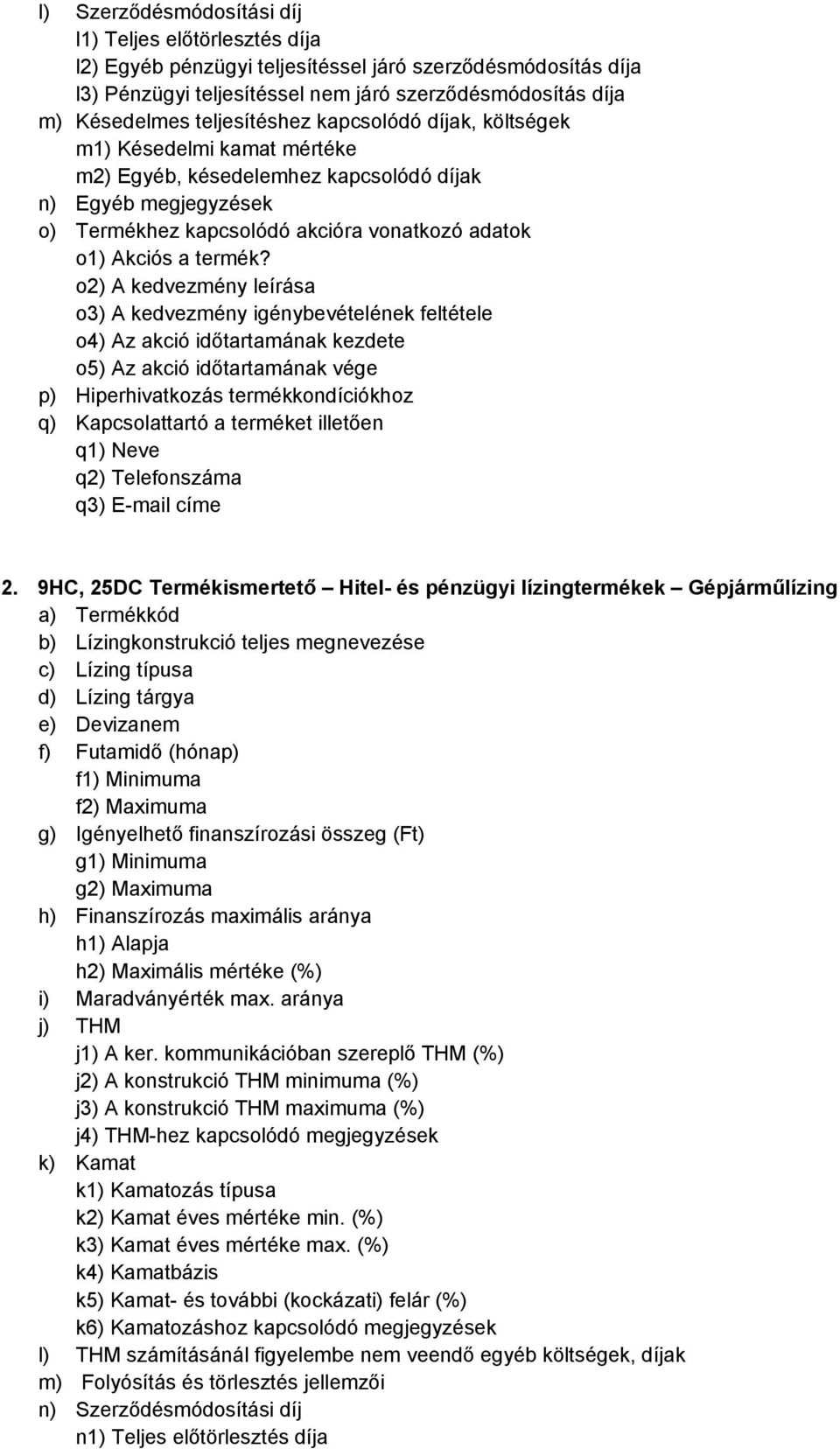 l) Szerződésmódosítási díj
l1) Teljes előtörlesztés díja
l2) Egyéb pénzügyi teljesítéssel járó szerződésmódosítás díja
l3) Pénzügyi teljesítéssel nem járó szerződésmódosítás díja
m) Késedelmes teljesítéshez kapcsolódó díjak, költségek
m1) Késedelmi kamat mértéke
m2) Egyéb, késedelemhez kapcsolódó díjak
n) Egyéb megjegyzések
o) Termékhez kapcsolódó akcióra vonatkozó adatok
o1) Akciós a termék?
o2) A kedvezmény leírása
o3) A kedvezmény igénybevételének feltétele
o4) Az akció időtartamának kezdete
o5) Az akció időtartamának vége
p) Hiperhivatkozás termékkondíciókhoz
q) Kapcsolattartó a terméket illetően
q1) Neve
q2) Telefonszáma
q3) E-mail címe

2. 9HC, 25DC Termékismertető – Hitel- és pénzügyi lízingtermékek – Gépjárműlízing
a) Termékkód
b) Lízingkonstrukció teljes megnevezése
c) Lízing típusa
d) Lízing tárgya
e) Devizanem
f) Futamidő (hónap)
f1) Minimuma
f2) Maximuma
g) Igényelhető finanszírozási összeg (Ft)
g1) Minimuma
g2) Maximuma
h) Finanszírozás maximális aránya
h1) Alapja
h2) Maximális mértéke (%)
i) Maradványérték max. aránya
j) THM
j1) A ker. kommunikációban szereplő THM (%)
j2) A konstrukció THM minimuma (%)
j3) A konstrukció THM maximuma (%)
j4) THM-hez kapcsolódó megjegyzések
k) Kamat
k1) Kamatozás típusa
k2) Kamat éves mértéke min. (%)
k3) Kamat éves mértéke max. (%)
k4) Kamatbázis
k5) Kamat- és további (kockázati) felár (%)
k6) Kamatozáshoz kapcsolódó megjegyzések
l) THM számításánál figyelembe nem veendő egyéb költségek, díjak
m) Folyósítás és törlesztés jellemzői
n) Szerződésmódosítási díj
n1) Teljes előtörlesztés díja